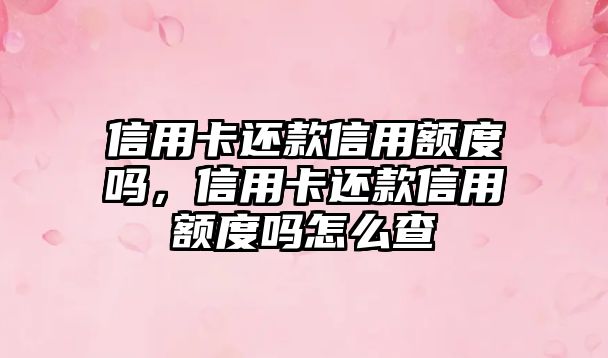 信用卡还款信用额度吗，信用卡还款信用额度吗怎么查